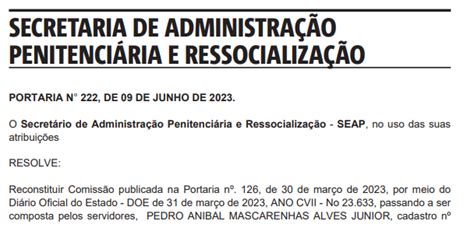 SECRETARIA DE ADMINISTRAÇÃO PENITENCIÁRIA E RESSOCIALIZAÇÃO

PORTARIA N° 222, DE 09 DE JUNHO DE 2023.

O Secretário de Administração Penitenciária e Ressocialização - SEAP, no uso das suas atribuições

RESOLVE:

Reconstituir Comissão publicada na Portaria nº. 126, de 30 de março de 2023, por meio do Diário Oficial do Estado - DOE de 31 de março de 2023, ANO CVII - No 23.633, passando a ser composta pelos servidores, PEDRO ANIBAL MASCARENHAS ALVES JUNIOR, cadastro nº